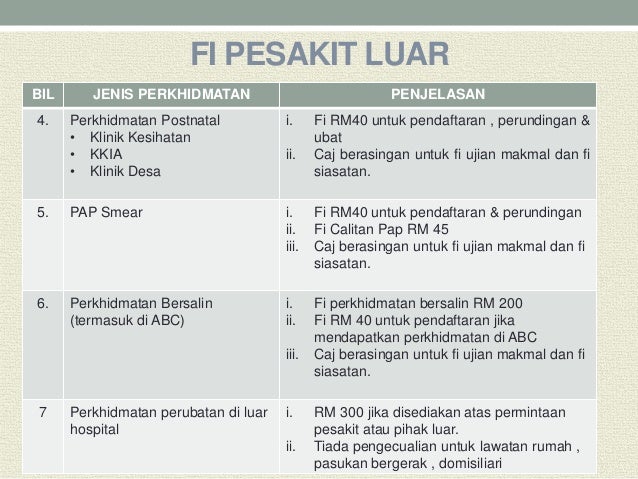 FI PESAKIT LUAR

| BIL | JENIS PERKHIDMATAN | PENJELASAN |
|---|---|---|
| 4. | Perkhidmatan Postnatal • Klinik Kesihatan • KKIA • Klinik Desa | i. Fi RM40 untuk pendaftaran , perundingan & ubat ii. Caj berasingan untuk fi ujian makmal dan fi siasatan. |
| 5. | PAP Smear | i. Fi RM40 untuk pendaftaran & perundingan ii. Fi Calitan Pap RM 45 iii. Caj berasingan untuk fi ujian makmal dan fi siasatan. |
| 6. | Perkhidmatan Bersalin (termasuk di ABC) | i. Fi perkhidmatan bersalin RM 200 ii. Fi RM 40 untuk pendaftaran jika mendapatkan perkhidmatan di ABC iii. Caj berasingan untuk fi ujian makmal dan fi siasatan. |
| 7 | Perkhidmatan perubatan di luar hospital | i. RM 300 jika disediakan atas permintaan pesakit atau pihak luar. ii. Tiada pengecualian untuk lawatan rumah , pasukan bergerak , domisiliari |